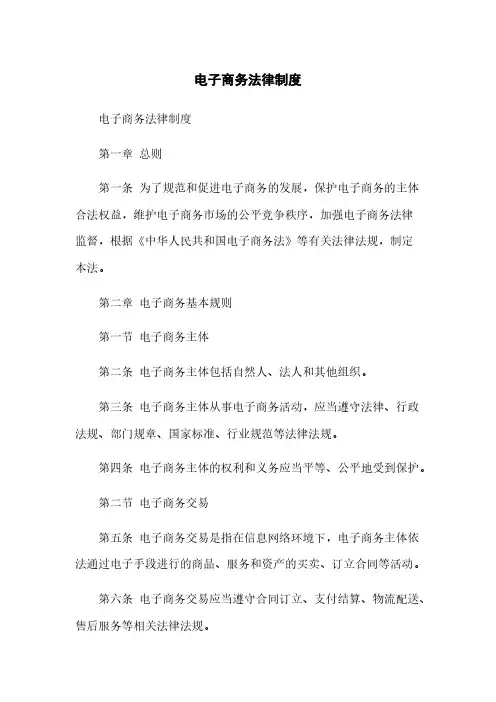 电子商务法律制度

电子商务法律制度

第一章 总则

第一条 为了规范和促进电子商务的发展，保护电子商务的主体合法权益，维护电子商务市场的公平竞争秩序，加强电子商务法律监督，根据《中华人民共和国电子商务法》等有关法律法规，制定本法。

第二章 电子商务基本规则

第一节 电子商务主体

第二条 电子商务主体包括自然人、法人和其他组织。

第三条 电子商务主体从事电子商务活动，应当遵守法律、行政法规、部门规章、国家标准、行业规范等法律法规。

第四条 电子商务主体的权利和义务应当平等、公平地受到保护。

第二节 电子商务交易

第五条 电子商务交易是指在信息网络环境下，电子商务主体依法通过电子手段进行的商品、服务和资产的买卖、订立合同等活动。

第六条 电子商务交易应当遵守合同订立、支付结算、物流配送、售后服务等相关法律法规。